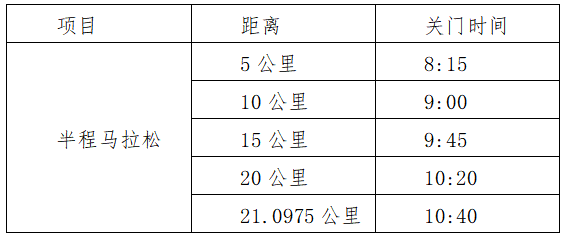 | 项目 | 距离 | 关门时间 |
|---|---|---|
| 半程马拉松 | 5 公里 | 8:15 |
| | 10 公里 | 9:00 |
| | 15 公里 | 9:45 |
| | 20 公里 | 10:20 |
| | 21.0975 公里 | 10:40 |